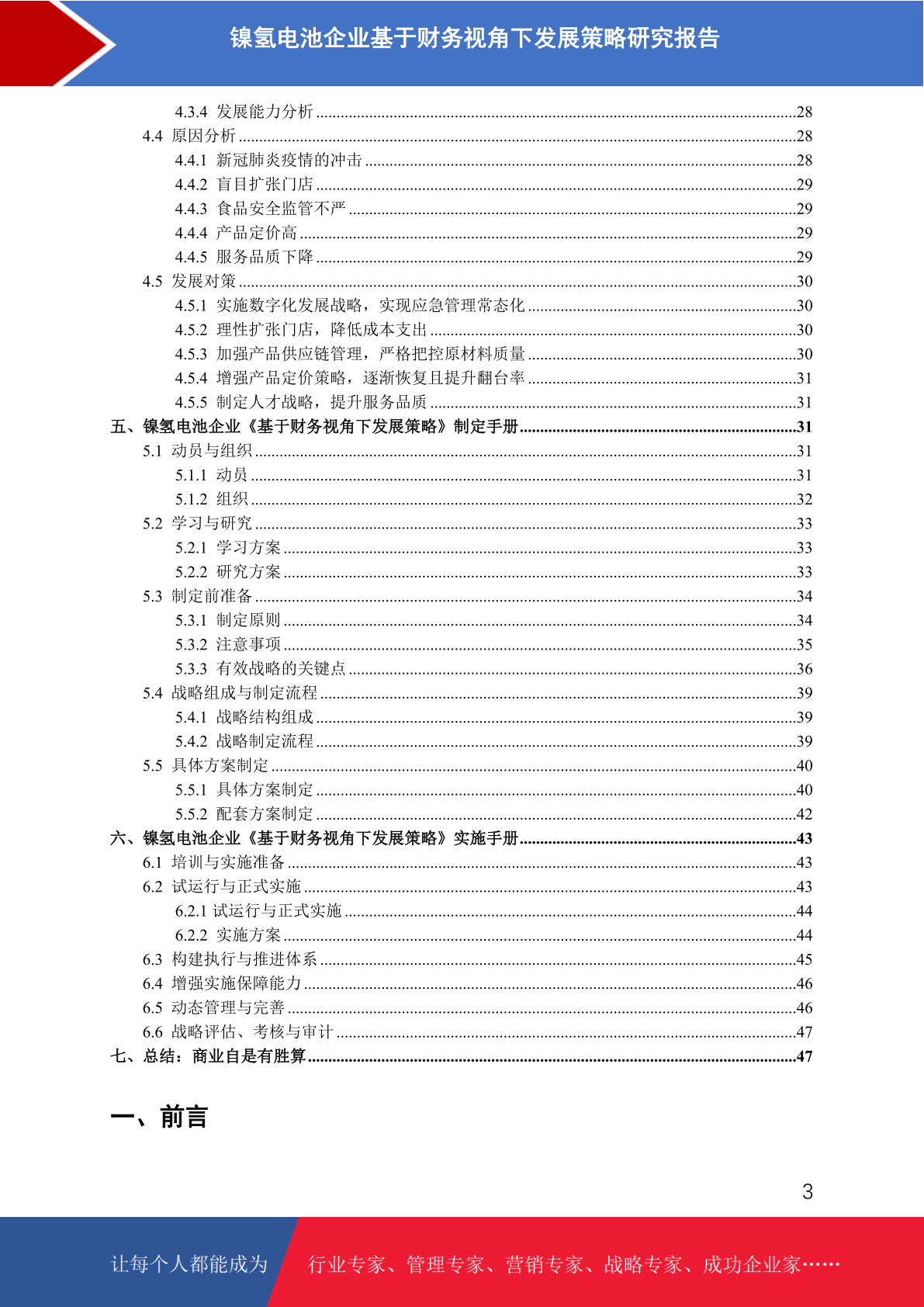 镍氢电池企业基于财务视角下发展策略研究报告

4.3.4 发展能力分析 ........28
4.4 原因分析 ........28
4.4.1 新冠肺炎疫情的冲击 ........28
4.4.2 盲目扩张门店 ........29
4.4.3 食品安全监管不严 ........29
4.4.4 产品定价高 ........29
4.4.5 服务品质下降 ........29
4.5 发展对策 ........30
4.5.1 实施数字化发展战略，实现应急管理常态化 ........30
4.5.2 理性扩张门店，降低成本支出 ........30
4.5.3 加强产品供应链管理，严格把控原材料质量 ........30
4.5.4 增强产品定价策略，逐渐恢复且提升翻台率 ........31
4.5.5 制定人才战略，提升服务品质 ........31
五、镍氢电池企业《基于财务视角下发展策略》制定手册 ........31
5.1 动员与组织 ........31
5.1.1 动员 ........31
5.1.2 组织 ........32
5.2 学习与研究 ........33
5.2.1 学习方案 ........33
5.2.2 研究方案 ........33
5.3 制定前准备 ........34
5.3.1 制定原则 ........34
5.3.2 注意事项 ........35
5.3.3 有效战略的关键点 ........36
5.4 战略组成与制定流程 ........39
5.4.1 战略结构组成 ........39
5.4.2 战略制定流程 ........39
5.5 具体方案制定 ........40
5.5.1 具体方案制定 ........40
5.5.2 配套方案制定 ........42
六、镍氢电池企业《基于财务视角下发展策略》实施手册 ........43
6.1 培训与实施准备 ........43
6.2 试运行与正式实施 ........43
6.2.1 试运行与正式实施 ........44
6.2.2 实施方案 ........44
6.3 构建执行与推进体系 ........45
6.4 增强实施保障能力 ........46
6.5 动态管理与完善 ........46
6.6 战略评估、考核与审计 ........47
七、总结：商业自是有胜算 ........47

一、前言

3

让每个人都能成为 行业专家、管理专家、营销专家、战略专家、成功企业家……